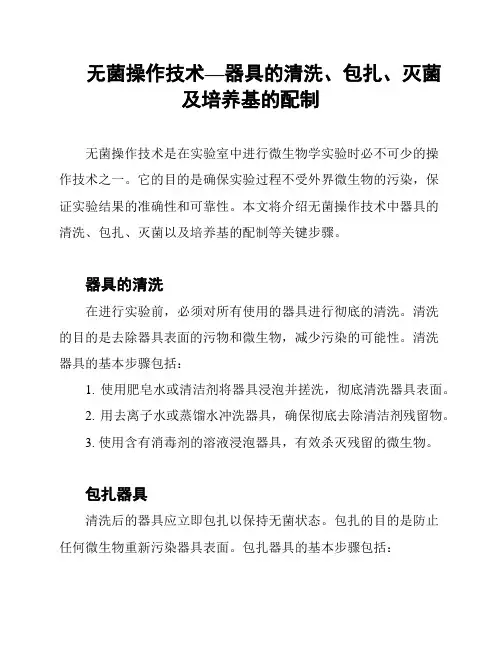 无菌操作技术—器具的清洗、包扎、灭菌及培养基的配制

无菌操作技术是在实验室中进行微生物学实验时必不可少的操作技术之一。它的目的是确保实验过程不受外界微生物的污染，保证实验结果的准确性和可靠性。本文将介绍无菌操作技术中器具的清洗、包扎、灭菌以及培养基的配制等关键步骤。

器具的清洗

在进行实验前，必须对所有使用的器具进行彻底的清洗。清洗的目的是去除器具表面的污物和微生物，减少污染的可能性。清洗器具的基本步骤包括：

1. 使用肥皂水或清洁剂将器具浸泡并搓洗，彻底清洗器具表面。
2. 用去离子水或蒸馏水冲洗器具，确保彻底去除清洁剂残留物。
3. 使用含有消毒剂的溶液浸泡器具，有效杀灭残留的微生物。

包扎器具

清洗后的器具应立即包扎以保持无菌状态。包扎的目的是防止任何微生物重新污染器具表面。包扎器具的基本步骤包括：